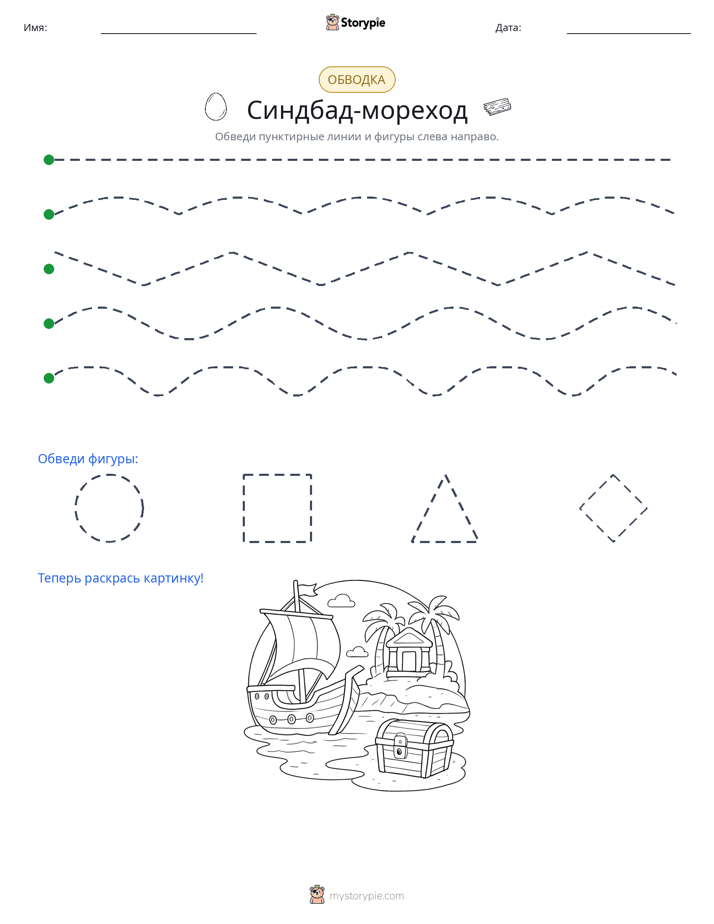 Имя: ____ Storypie Дата: ____

ОБВОДКА

Синдбад-мореход

Обведи пунктирные линии и фигуры слева направо.

Обведи фигуры:

Теперь раскрась картинку!

mystorypie.com